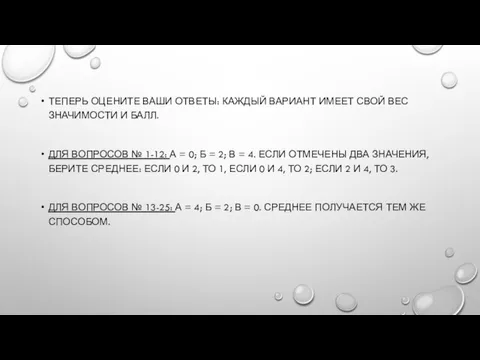 • ТЕПЕРЬ ОЦЕНИТЕ ВАШИ ОТВЕТЫ: КАЖДЫЙ ВАРИАНТ ИМЕЕТ СВОЙ ВЕС ЗНАЧИМОСТИ И БАЛЛ.

• ДЛЯ ВОПРОСОВ № 1-12: А = 0; Б = 2; В = 4. ЕСЛИ ОТМЕЧЕНЫ ДВА ЗНАЧЕНИЯ, БЕРИТЕ СРЕДНЕЕ: ЕСЛИ 0 И 2, ТО 1, ЕСЛИ 0 И 4, ТО 2; ЕСЛИ 2 И 4, ТО 3.

• ДЛЯ ВОПРОСОВ № 13-25: А = 4; Б = 2; В = 0. СРЕДНЕЕ ПОЛУЧАЕТСЯ ТЕМ ЖЕ СПОСОБОМ.